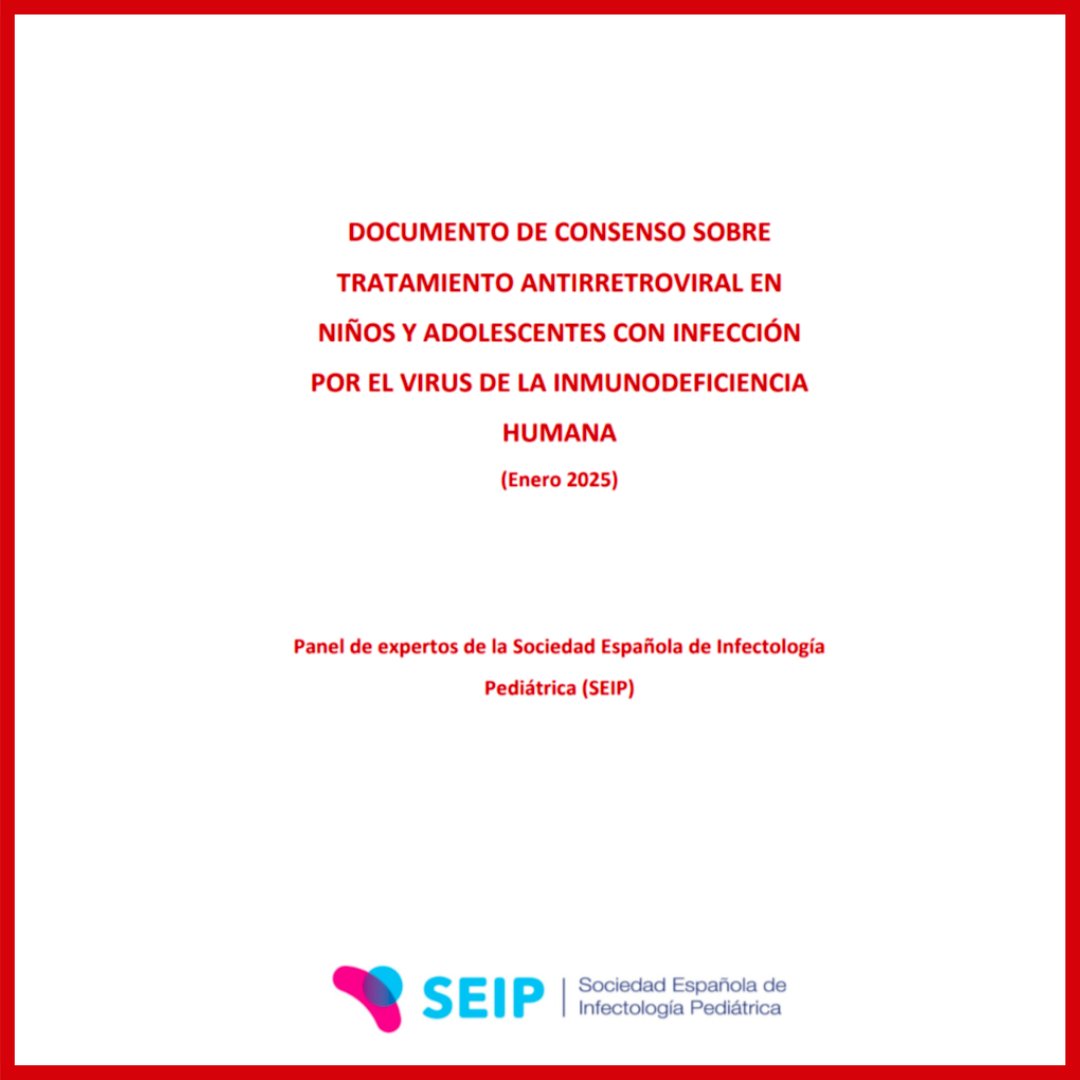 DOCUMENTO DE CONSENSO SOBRE TRATAMIENTO ANTIRRETROVIRAL EN NIÑOS Y ADOLESCENTES CON INFECCIÓN POR EL VIRUS DE LA INMUNODEFICIENCIA HUMANA

(Enero 2025)

Panel de expertos de la Sociedad Española de Infectología Pediátrica (SEIP)

SEIP | Sociedad Española de Infectología Pediátrica